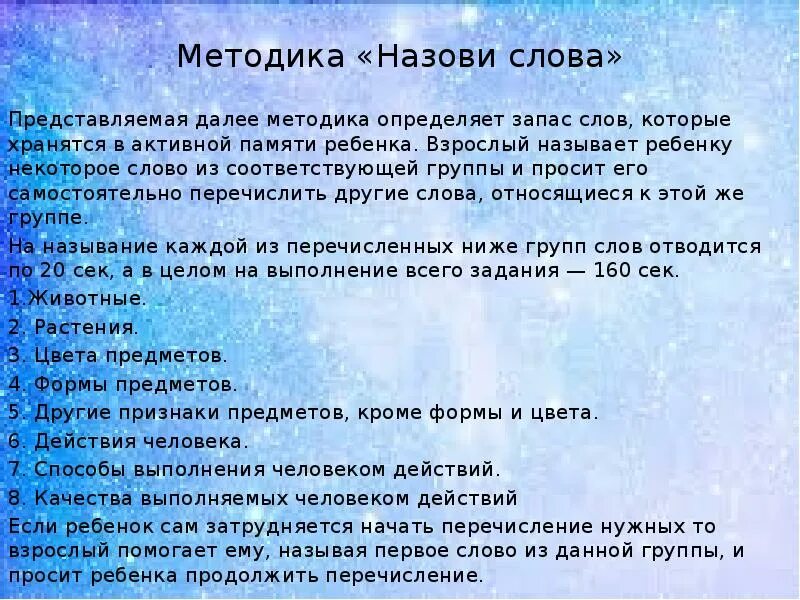 Методика «Назови слова»

Представляемая далее методика определяет запас слов, которые хранятся в активной памяти ребенка. Взрослый называет ребенку некоторое слово из соответствующей группы и просит его самостоятельно перечислить другие слова, относящиеся к этой же группе.

На называние каждой из перечисленных ниже групп слов отводится по 20 сек, а в целом на выполнение всего задания — 160 сек.

1.Животные.

2. Растения.

3. Цвета предметов.

4. Формы предметов.

5. Другие признаки предметов, кроме формы и цвета.

6. Действия человека.

7. Способы выполнения человеком действий.

8. Качества выполняемых человеком действий

Если ребенок сам затрудняется начать перечисление нужных то взрослый помогает ему, называя первое слово из данной группы, и просит ребенка продолжить перечисление.